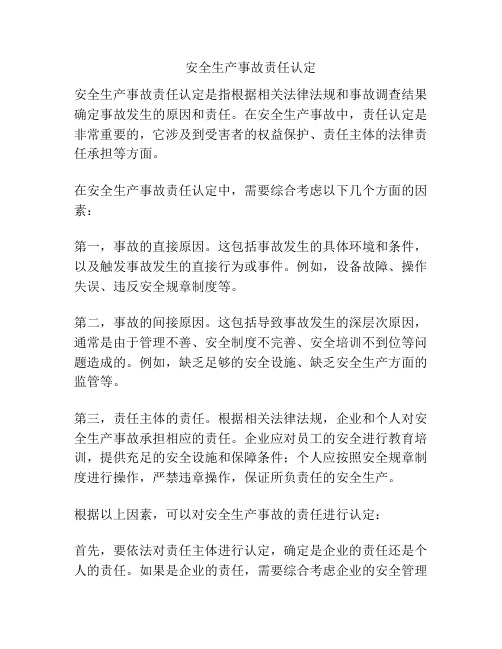 安全生产事故责任认定

安全生产事故责任认定是指根据相关法律法规和事故调查结果确定事故发生的原因和责任。在安全生产事故中，责任认定是非常重要的，它涉及到受害者的权益保护、责任主体的法律责任承担等方面。

在安全生产事故责任认定中，需要综合考虑以下几个方面的因素：

第一，事故的直接原因。这包括事故发生的具体环境和条件，以及触发事故发生的直接行为或事件。例如，设备故障、操作失误、违反安全规章制度等。

第二，事故的间接原因。这包括导致事故发生的深层次原因，通常是由于管理不善、安全制度不完善、安全培训不到位等问题造成的。例如，缺乏足够的安全设施、缺乏安全生产方面的监管等。

第三，责任主体的责任。根据相关法律法规，企业和个人对安全生产事故承担相应的责任。企业应对员工的安全进行教育培训，提供充足的安全设施和保障条件；个人应按照安全规章制度进行操作，严禁违章操作，保证所负责任的安全生产。

根据以上因素，可以对安全生产事故的责任进行认定：

首先，要依法对责任主体进行认定，确定是企业的责任还是个人的责任。如果是企业的责任，需要综合考虑企业的安全管理